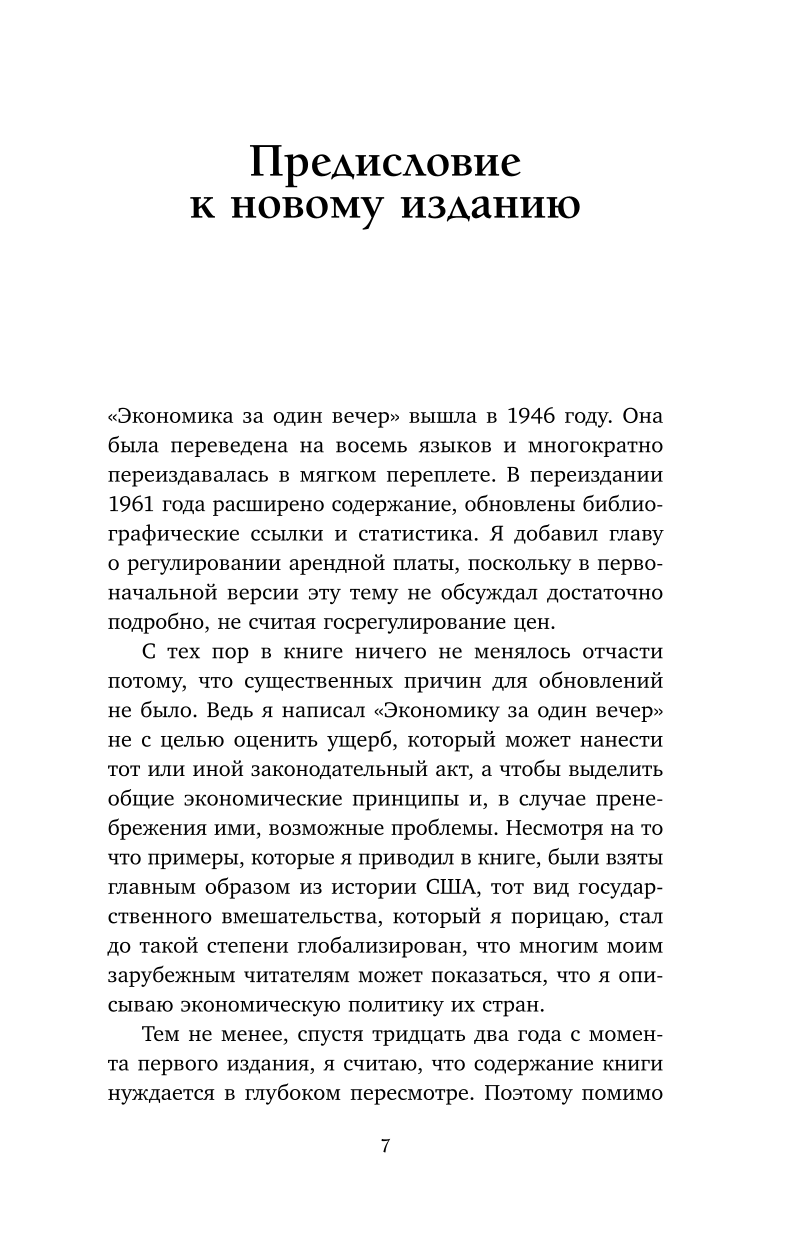 Предисловие к новому изданию

«Экономика за один вечер» вышла в 1946 году. Она была переведена на восемь языков и многократно переиздавалась в мягком переплете. В переиздании 1961 года расширено содержание, обновлены библиографические ссылки и статистика. Я добавил главу о регулировании арендной платы, поскольку в первоначальной версии эту тему не обсуждал достаточно подробно, не считая госрегулирование цен.

С тех пор в книге ничего не менялось отчасти потому, что существенных причин для обновлений не было. Ведь я написал «Экономику за один вечер» не с целью оценить ущерб, который может нанести тот или иной законодательный акт, а чтобы выделить общие экономические принципы и, в случае пренебрежения ими, возможные проблемы. Несмотря на то что примеры, которые я приводил в книге, были взяты главным образом из истории США, тот вид государственного вмешательства, который я порицаю, стал до такой степени глобализирован, что многим моим зарубежным читателям может показаться, что я описываю экономическую политику их стран.

Тем не менее, спустя тридцать два года с момента первого издания, я считаю, что содержание книги нуждается в глубоком пересмотре. Поэтому помимо

7